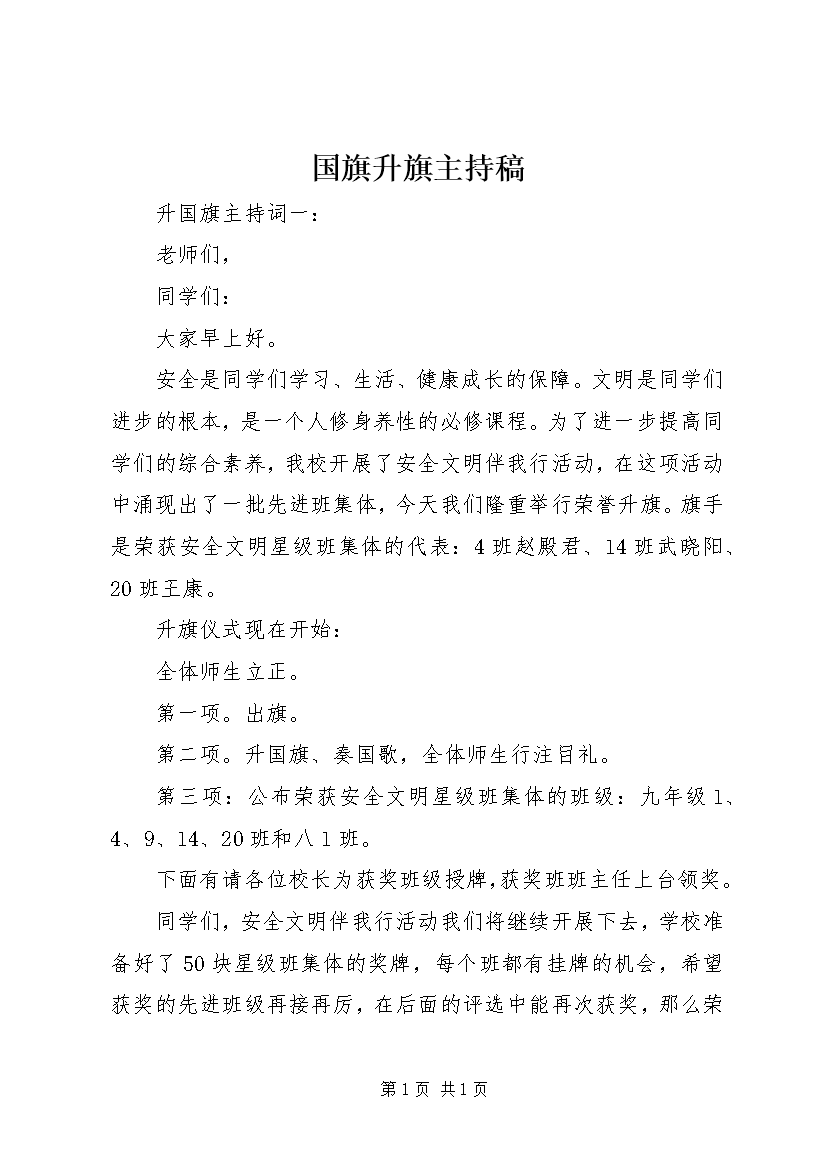 国旗升旗主持稿

升国旗主持词一：

老师们，

同学们：

大家早上好。

安全是同学们学习、生活、健康成长的保障。文明是同学们进步的根本，是一个人修身养性的必修课程。为了进一步提高同学们的综合素养，我校开展了安全文明伴我行活动，在这项活动中涌现出了一批先进班集体，今天我们隆重举行荣誉升旗。旗手是荣获安全文明星级班集体的代表：4班赵殿君、14班武晓阳、20班王康。

升旗仪式现在开始：

全体师生立正。

第一项。出旗。

第二项。升国旗、奏国歌，全体师生行注目礼。

第三项：公布荣获安全文明星级班集体的班级：九年级1、4、9、14、20班和八1班。

下面有请各位校长为获奖班级授牌，获奖班班主任上台领奖。

同学们，安全文明伴我行活动我们将继续开展下去，学校准备好了50块星级班集体的奖牌，每个班都有挂牌的机会，希望获奖的先进班级再接再厉，在后面的评选中能再次获奖，那么荣

第1页 共1页